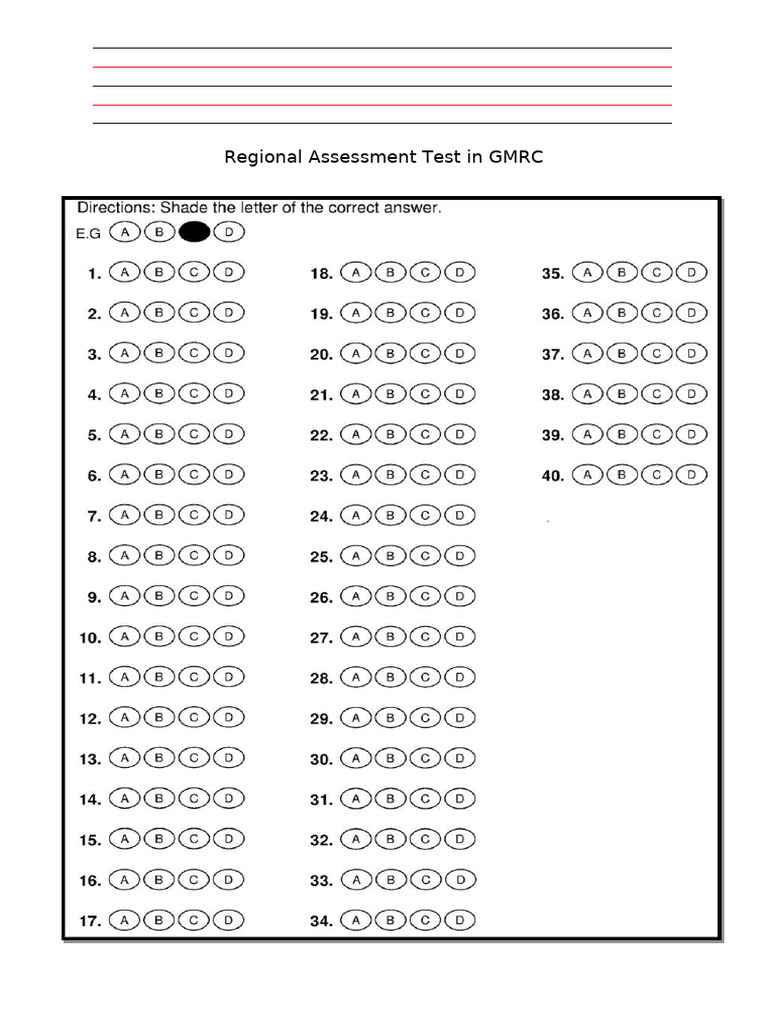 Regional Assessment Test in GMRC

Directions: Shade the letter of the correct answer.

E.G A B D

1. A B C D
2. A B C D
3. A B C D
4. A B C D
5. A B C D
6. A B C D
7. A B C D
8. A B C D
9. A B C D
10. A B C D
11. A B C D
12. A B C D
13. A B C D
14. A B C D
15. A B C D
16. A B C D
17. A B C D

18. A B C D
19. A B C D
20. A B C D
21. A B C D
22. A B C D
23. A B C D
24. A B C D
25. A B C D
26. A B C D
27. A B C D
28. A B C D
29. A B C D
30. A B C D
31. A B C D
32. A B C D
33. A B C D
34. A B C D

35. A B C D
36. A B C D
37. A B C D
38. A B C D
39. A B C D
40. A B C D